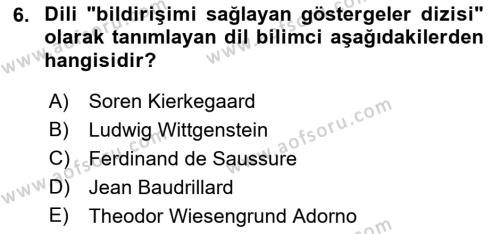 6. Dili "bildirişimi sağlayan göstergeler dizisi" olarak tanımlayan dil bilimci aşağıdakilerden hangisidir?

A) Soren Kierkegaard
B) Ludwig Wittgenstein
C) Ferdinand de Saussure
D) Jean Baudrillard
E) Theodor Wiesengrund Adorno

www.aofsoru.com